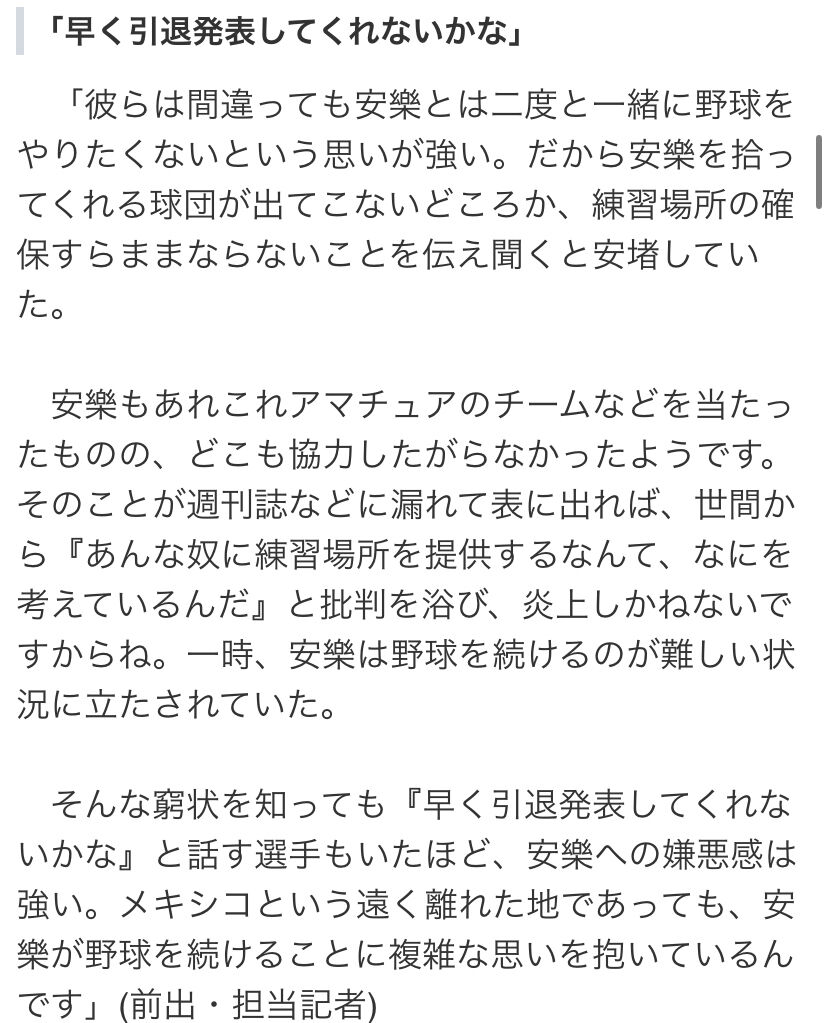 「早く引退発表してくれないかな」

「彼らは間違っても安樂とは二度と一緒に野球をやりたくないという思いが強い。だから安樂を拾ってくれる球団が出てこないどころか、練習場所の確保すらままならないことを伝え聞くと安堵していた。

安樂もあれこれアマチュアのチームなどを当たったものの、どこも協力したがらなかったようです。そのことが週刊誌などに漏れて表に出れば、世間から『あんな奴に練習場所を提供するなんて、なにを考えているんだ』と批判を浴び、炎上しかねないですからね。一時、安樂は野球を続けるのが難しい状況に立たされていた。

そんな窮状を知っても『早く引退発表してくれないかな』と話す選手もいたほど、安樂への嫌悪感は強い。メキシコという遠く離れた地であっても、安樂が野球を続けることに複雑な思いを抱いているんです」(前出・担当記者)